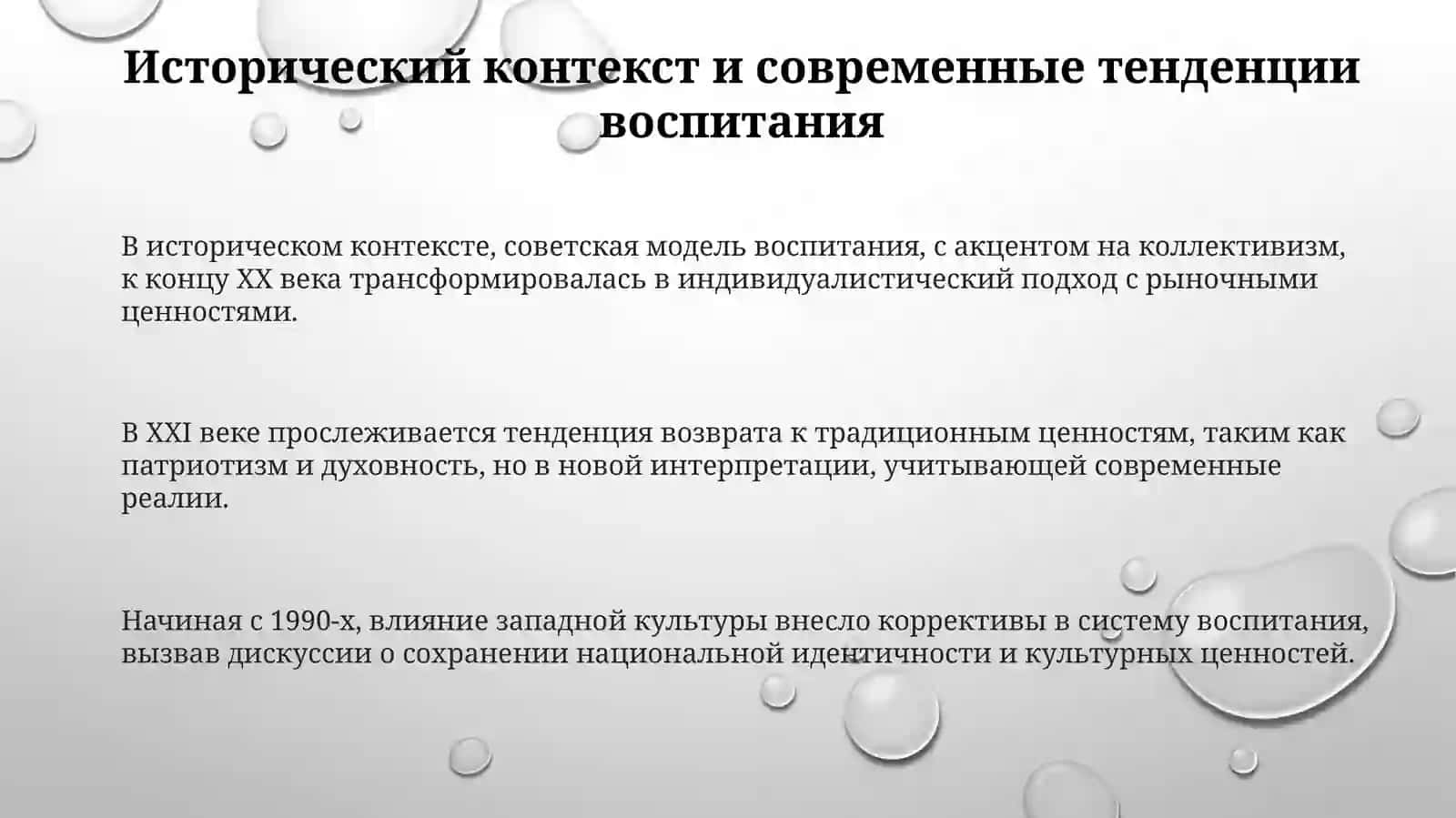 Исторический контекст и современные тенденции воспитания

В историческом контексте, советская модель воспитания, с акцентом на коллективизм, к концу XX века трансформировалась в индивидуалистический подход с рыночными ценностями.

В XXI веке прослеживается тенденция возврата к традиционным ценностям, таким как патриотизм и духовность, но в новой интерпретации, учитывающей современные реалии.

Начиная с 1990-х, влияние западной культуры внесло коррективы в систему воспитания, вызвав дискуссии о сохранении национальной идентичности и культурных ценностей.